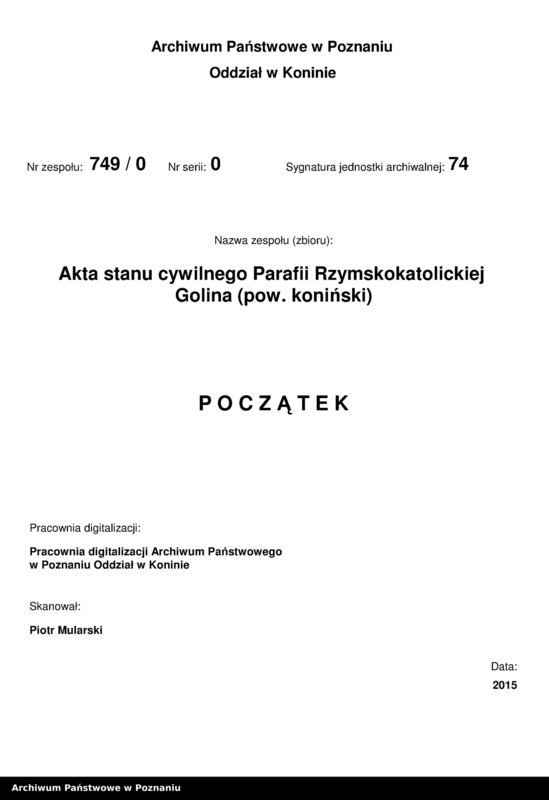 Archiwum Państwowe w Poznaniu
Oddział w Koninie

Nr zespołu: 749 / 0 Nr serii: 0 Sygnatura jednostki archiwalnej: 74

Nazwa zespołu (zbioru):

Akta stanu cywilnego Parafii Rzymskokatolickiej Golina (pow. koniński)

POCZĄTEK

Pracownia digitalizacji:

Pracownia digitalizacji Archiwum Państwowego w Poznaniu Oddział w Koninie

Skanował:

Piotr Mularski

Data:
2015

Archiwum Państwowe w Poznaniu